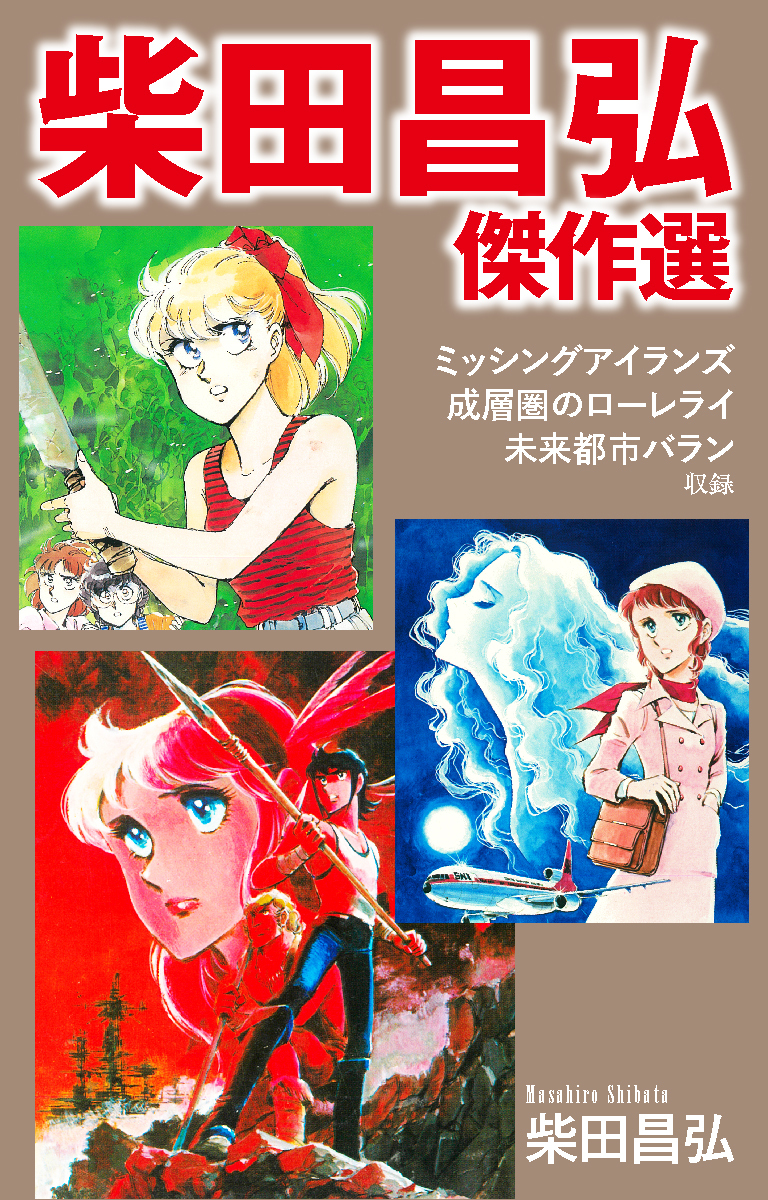 柴田昌弘
傑作選

ミッシングアイランズ
成層圏のローレライ
未来都市バラン
収録

Masahiro Shibata
柴田昌弘